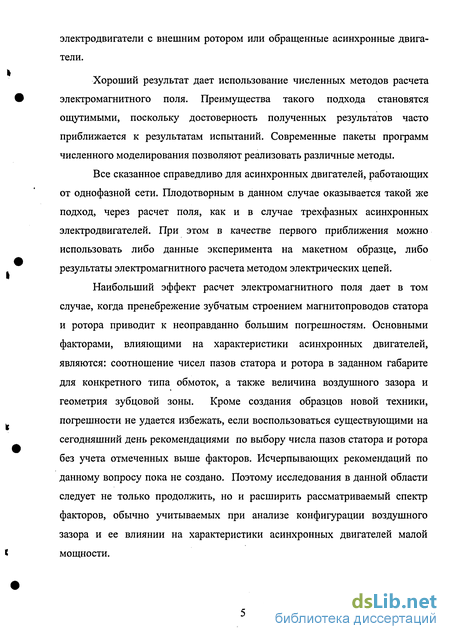 электродвигатели с внешним ротором или обращенные асинхронные двигатели.

Хороший результат дает использование численных методов расчета электромагнитного поля. Преимущества такого подхода становятся ощутимыми, поскольку достоверность полученных результатов часто приближается к результатам испытаний. Современные пакеты программ численного моделирования позволяют реализовать различные методы.

Все сказанное справедливо для асинхронных двигателей, работающих от однофазной сети. Плодотворным в данном случае оказывается такой же подход, через расчет поля, как и в случае трехфазных асинхронных электродвигателей. При этом в качестве первого приближения можно использовать либо данные эксперимента на макетном образце, либо результаты электромагнитного расчета методом электрических цепей.

Наибольший эффект расчет электромагнитного поля дает в том случае, когда пренебрежение зубчатым строением магнитопроводов статора и ротора приводит к неоправданно большим погрешностям. Основными факторами, влияющими на характеристики асинхронных двигателей, являются: соотношение чисел пазов статора и ротора в заданном габарите для конкретного типа обмоток, а также величина воздушного зазора и геометрия зубцовой зоны. Кроме создания образцов новой техники, погрешности не удается избежать, если воспользоваться существующими на сегодняшний день рекомендациями по выбору числа пазов статора и ротора без учета отмеченных выше факторов. Исчерпывающих рекомендаций по данному вопросу пока не создано. Поэтому исследования в данной области следует не только продолжить, но и расширить рассматриваемый спектр факторов, обычно учитываемых при анализе конфигурации воздушного зазора и ее влиянии на характеристики асинхронных двигателей малой мощности.

5

dsLib.net
библиотека диссертаций